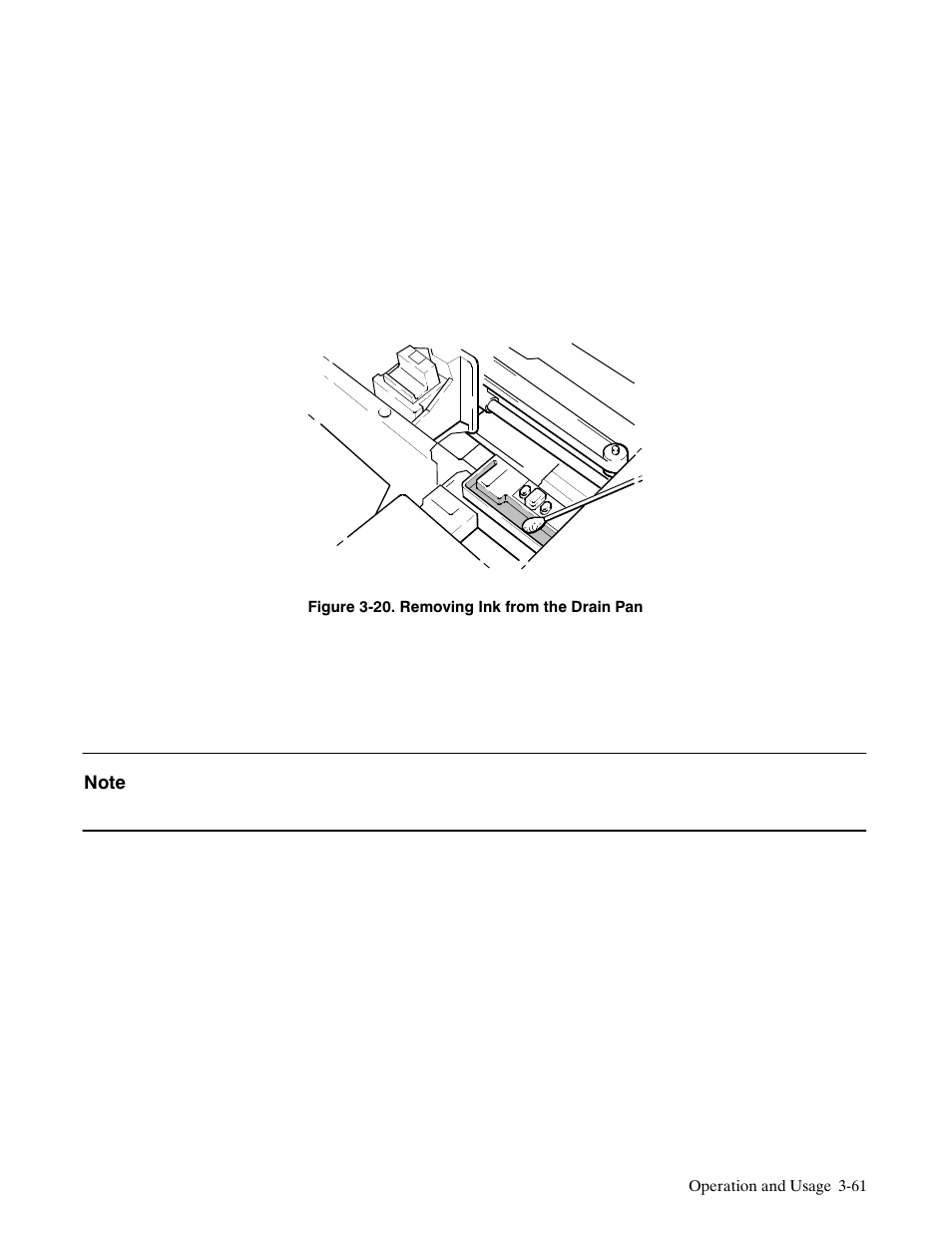 Figure 3-20. Removing Ink from the Drain Pan

Note

Operation and Usage 3-61